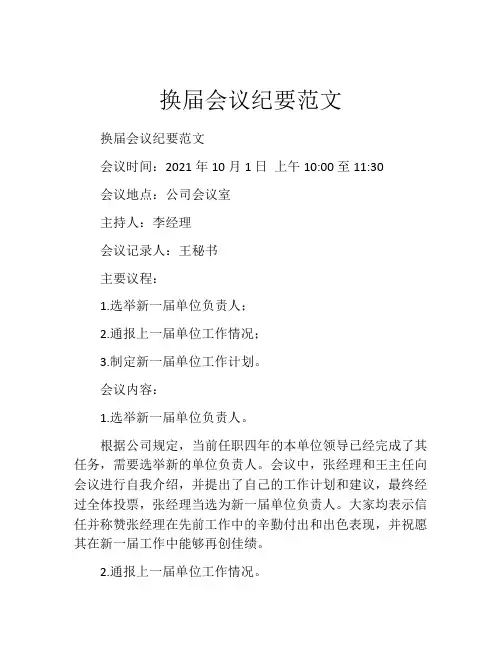 换届会议纪要范文

换届会议纪要范文

会议时间：2021 年 10 月 1 日 上午 10:00 至 11:30

会议地点：公司会议室

主持人：李经理

会议记录人：王秘书

主要议程：

1.选举新一届单位负责人；

2.通报上一届单位工作情况；

3.制定新一届单位工作计划。

会议内容：

1.选举新一届单位负责人。

根据公司规定，当前任职四年的本单位领导已经完成了其任务，需要选举新的单位负责人。会议中，张经理和王主任向会议进行自我介绍，并提出了自己的工作计划和建议，最终经过全体投票，张经理当选为新一届单位负责人。大家均表示信任并称赞张经理在先前工作中的辛勤付出和出色表现，并祝愿其在新一届工作中能够再创佳绩。

2.通报上一届单位工作情况。